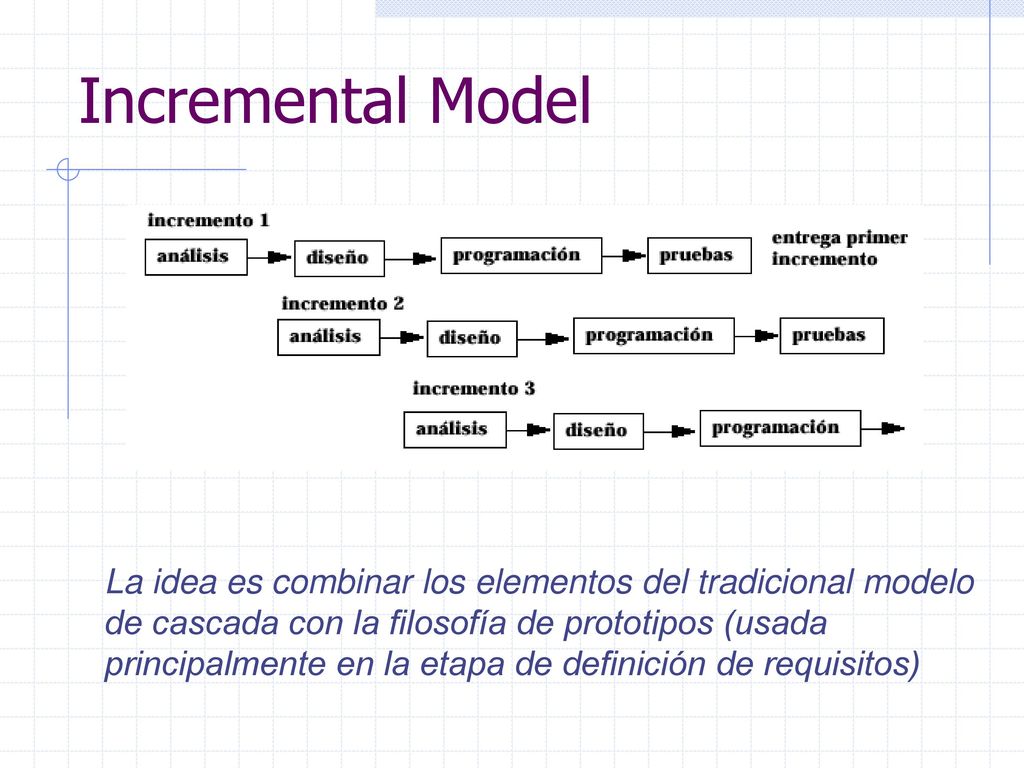 Incremental Model

incremento 1

análisis

diseño

programación

pruebas

entrega primer incremento

incremento 2

análisis

diseño

programación

pruebas

incremento 3

análisis

diseño

programación

La idea es combinar los elementos del tradicional modelo de cascada con la filosofía de prototipos (usada principalmente en la etapa de definición de requisitos)